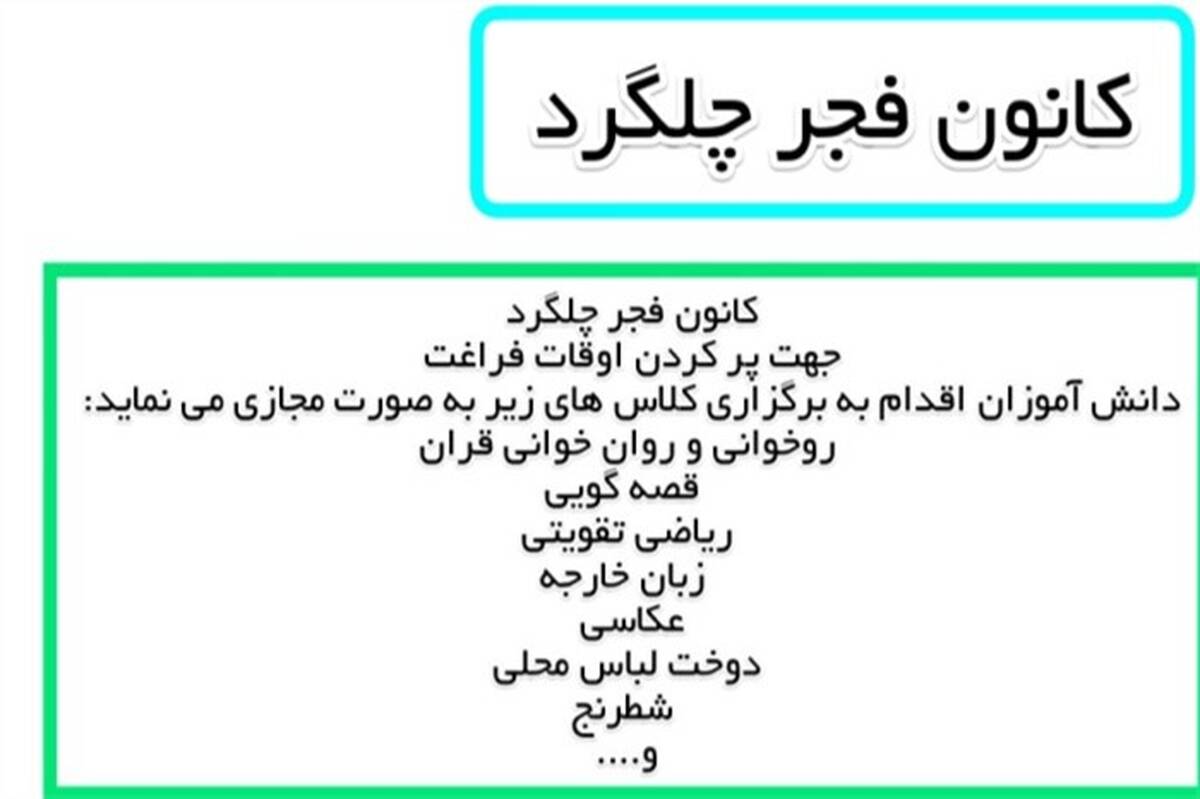 کانون فجر چلگرد

کانون فجر چلگرد
جهت پر کردن اوقات فراغت
دانش آموزان اقدام به برگزاری کلاس های زیر به صورت مجازی می نماید:
روخوانی و روان خوانی قران
قصه گویی
ریاضی تقویتی
زبان خارجه
عکاسی
دوخت لباس محلی
شطرنج
و....